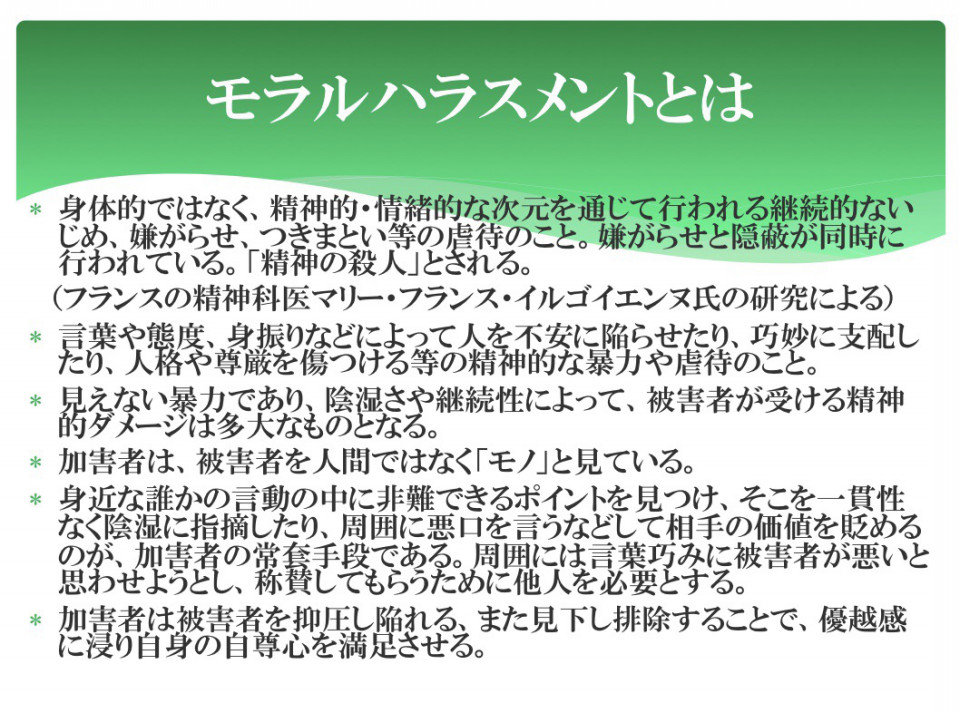 モラルハラスメントとは

＊ 身体的ではなく、精神的・情緒的な次元を通じて行われる継続的ないじめ、嫌がらせ、つきまとい等の虐待のこと。嫌がらせと隠蔽が同時に行われている。「精神の殺人」とされる。

（フランスの精神科医マリー・フランス・イルゴイエンヌ氏の研究による）

＊ 言葉や態度、身振りなどによって人を不安に陥らせたり、巧妙に支配したり、人格や尊厳を傷つける等の精神的な暴力や虐待のこと。

＊ 見えない暴力であり、陰湿さや継続性によって、被害者が受ける精神的ダメージは多大なものとなる。

＊ 加害者は、被害者を人間ではなく「モノ」と見ている。

＊ 身近な誰かの言動の中に非難できるポイントを見つけ、そこを一貫性なく陰湿に指摘したり、周囲に悪口を言うなどして相手の価値を貶めるのが、加害者の常套手段である。周囲には言葉巧みに被害者が悪いと思わせようとし、称賛してもらうために他人を必要とする。

＊ 加害者は被害者を抑圧し陥れる、また見下し排除することで、優越感に浸り自身の自尊心を満足させる。